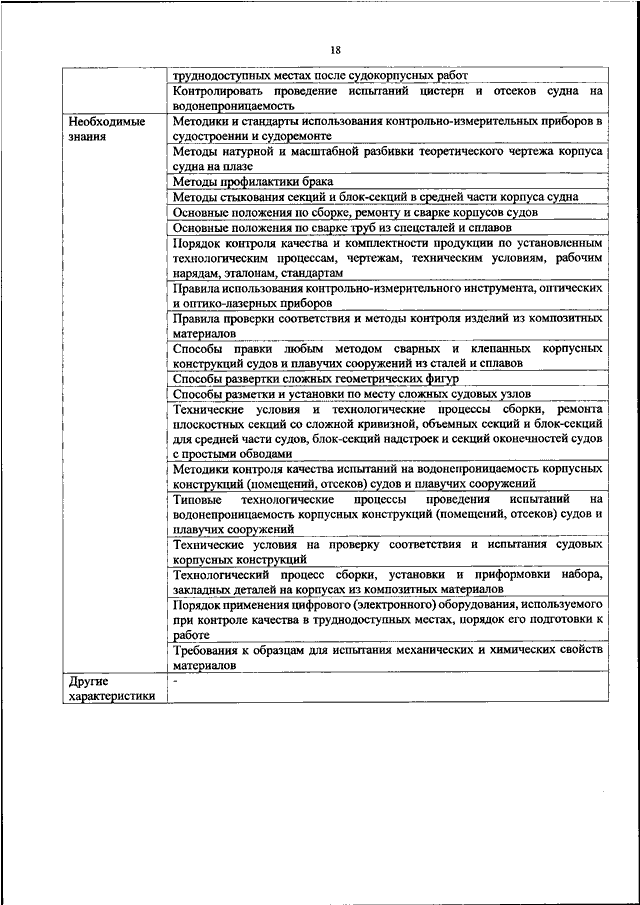 18

| | |
|---|---|
| | труднодоступных местах после судокорпусных работ |
| | Контролировать проведение испытаний цистерн и отсеков судна на водонепроницаемость |
| Необходимые знания | Методики и стандарты использования контрольно-измерительных приборов в судостроении и судоремонте |
| | Методы натурной и масштабной разбивки теоретического чертежа корпуса судна на плазе |
| | Методы профилактики брака |
| | Методы стыкования секций и блок-секций в средней части корпуса судна |
| | Основные положения по сборке, ремонту и сварке корпусов судов |
| | Основные положения по сварке труб из спецсталей и сплавов |
| | Порядок контроля качества и комплектности продукции по установленным технологическим процессам, чертежам, техническим условиям, рабочим нарядам, эталонам, стандартам |
| | Правила использования контрольно-измерительного инструмента, оптических и оптико-лазерных приборов |
| | Правила проверки соответствия и методы контроля изделий из композитных материалов |
| | Способы правки любым методом сварных и клепанных корпусных конструкций судов и плавучих сооружений из сталей и сплавов |
| | Способы развертки сложных геометрических фигур |
| | Способы разметки и установки по месту сложных судовых узлов |
| | Технические условия и технологические процессы сборки, ремонта плоскостных секций со сложной кривизной, объемных секций и блок-секций для средней части судов, блок-секций надстроек и секций оконечностей судов с простыми обводами |
| | Методики контроля качества испытаний на водонепроницаемость корпусных конструкций (помещений, отсеков) судов и плавучих сооружений |
| | Типовые технологические процессы проведения испытаний на водонепроницаемость корпусных конструкций (помещений, отсеков) судов и плавучих сооружений |
| | Технические условия на проверку соответствия и испытания судовых корпусных конструкций |
| | Технологический процесс сборки, установки и приформовки набора, закладных деталей на корпусах из композитных материалов |
| | Порядок применения цифрового (электронного) оборудования, используемого при контроле качества в труднодоступных местах, порядок его подготовки к работе |
| | Требования к образцам для испытания механических и химических свойств материалов |
| Другие характеристики | - |